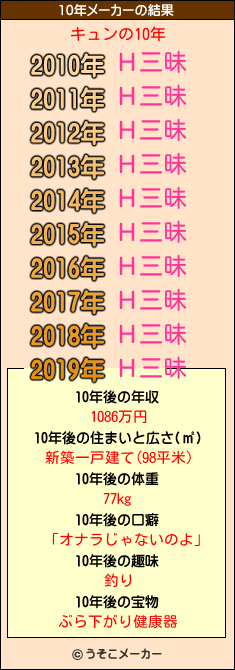 10年メーカーの結果

キュンの10年

2010年 H三昧
2011年 H三昧
2012年 H三昧
2013年 H三昧
2014年 H三昧
2015年 H三昧
2016年 H三昧
2017年 H三昧
2018年 H三昧
2019年 H三昧

10年後の年収
1086万円
10年後の住まいと広さ(㎡)
新築一戸建て(98平米)
10年後の体重
77kg
10年後の口癖
「オナラじゃないのよ」
10年後の趣味
釣り
10年後の宝物
ぶら下がり健康器

© うそこメーカー